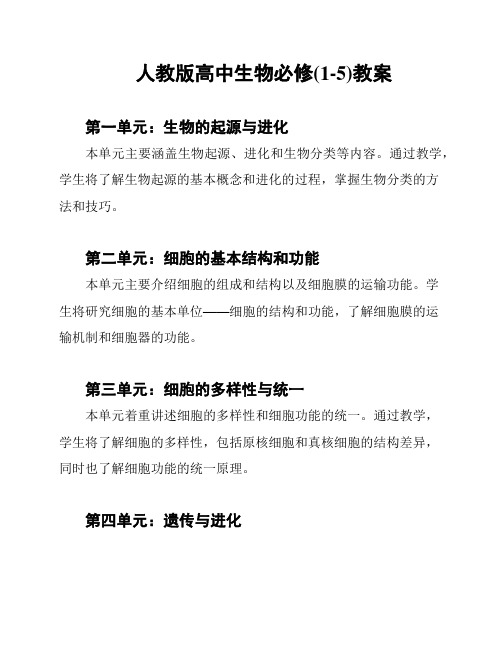 人教版高中生物必修(1-5)教案

第一单元：生物的起源与进化

本单元主要涵盖生物起源、进化和生物分类等内容。通过教学，学生将了解生物起源的基本概念和进化的过程，掌握生物分类的方法和技巧。

第二单元：细胞的基本结构和功能

本单元主要介绍细胞的组成和结构以及细胞膜的运输功能。学生将研究细胞的基本单位——细胞的结构和功能，了解细胞膜的运输机制和细胞器的功能。

第三单元：细胞的多样性与统一

本单元着重讲述细胞的多样性和细胞功能的统一。通过教学，学生将了解细胞的多样性，包括原核细胞和真核细胞的结构差异，同时也了解细胞功能的统一原理。

第四单元：遗传与进化